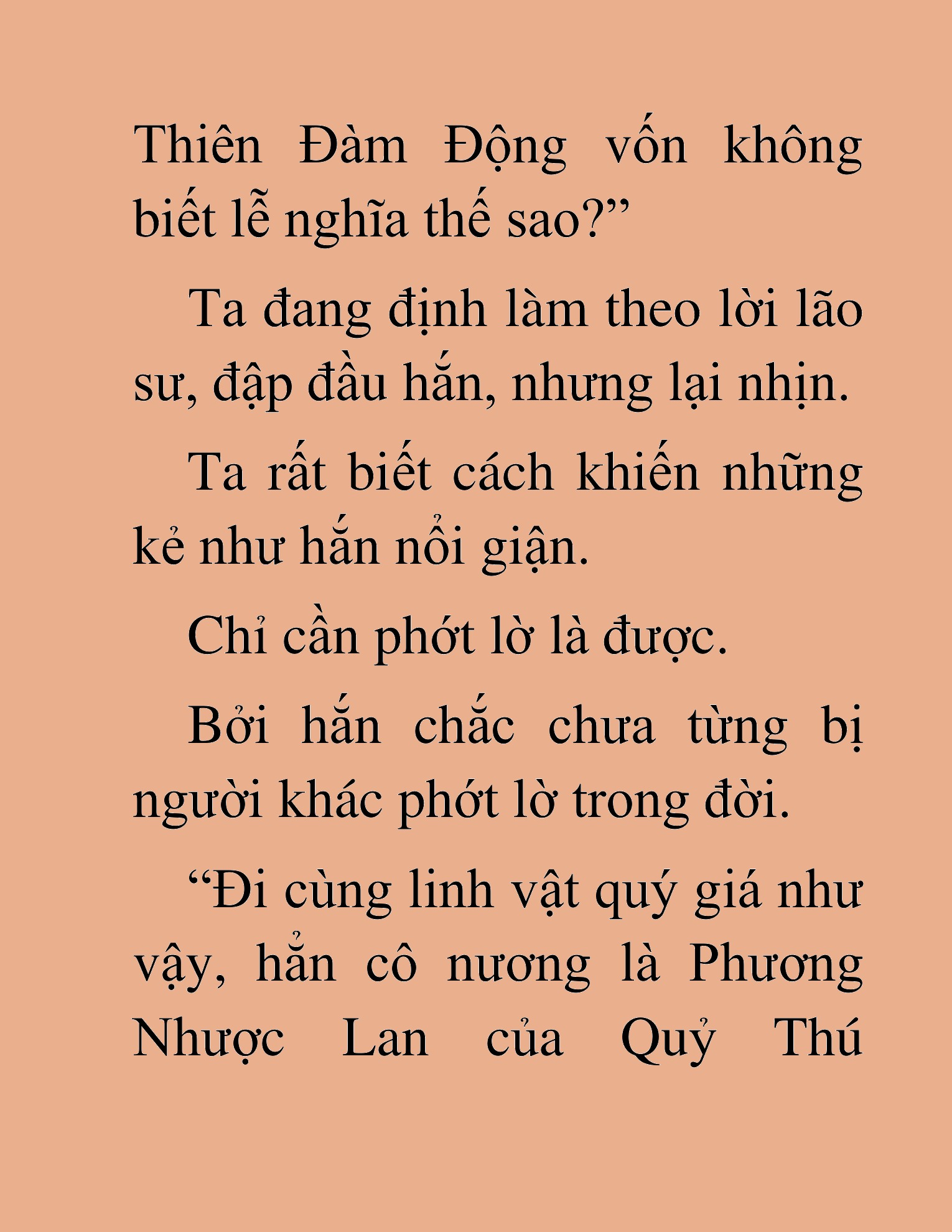 Thiên Đàm Động vốn không biết lễ nghĩa thế sao?”

Ta đang định làm theo lời lão sư, đập đầu hắn, nhưng lại nhịn.

Ta rất biết cách khiến những kẻ như hắn nổi giận.

Chỉ cần phớt lờ là được.

Bởi hắn chắc chưa từng bị người khác phớt lờ trong đời.

“Đi cùng linh vật quý giá như vậy, hẳn cô nương là Phương Nhược Lan của Quỷ Thú